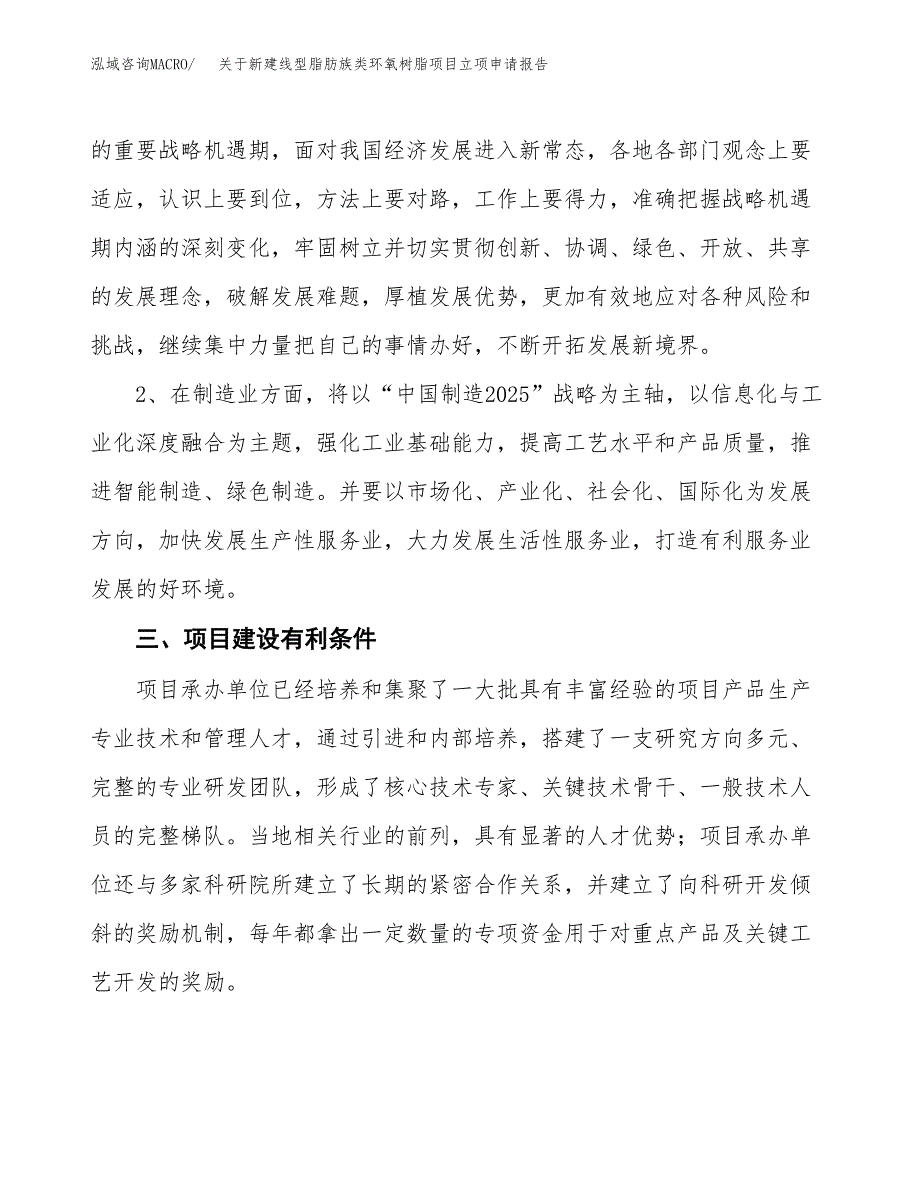 泓域咨询MACRO/ 关于新建线型脂肪族类环氧树脂项目立项申请报告

的重要战略机遇期，面对我国经济发展进入新常态，各地各部门观念上要适应，认识上要到位，方法上要对路，工作上要得力，准确把握战略机遇期内涵的深刻变化，牢固树立并切实贯彻创新、协调、绿色、开放、共享的发展理念，破解发展难题，厚植发展优势，更加有效地应对各种风险和挑战，继续集中力量把自己的事情办好，不断开拓发展新境界。

2、在制造业方面，将以“中国制造2025”战略为主轴，以信息化与工业化深度融合为主题，强化工业基础能力，提高工艺水平和产品质量，推进智能制造、绿色制造。并要以市场化、产业化、社会化、国际化为发展方向，加快发展生产性服务业，大力发展生活性服务业，打造有利服务业发展的好环境。

三、项目建设有利条件

项目承办单位已经培养和集聚了一大批具有丰富经验的项目产品生产专业技术和管理人才，通过引进和内部培养，搭建了一支研究方向多元、完整的专业研发团队，形成了核心技术专家、关键技术骨干、一般技术人员的完整梯队。当地相关行业的前列，具有显著的人才优势；项目承办单位还与多家科研院所建立了长期的紧密合作关系，并建立了向科研开发倾斜的奖励机制，每年都拿出一定数量的专项资金用于对重点产品及关键工艺开发的奖励。